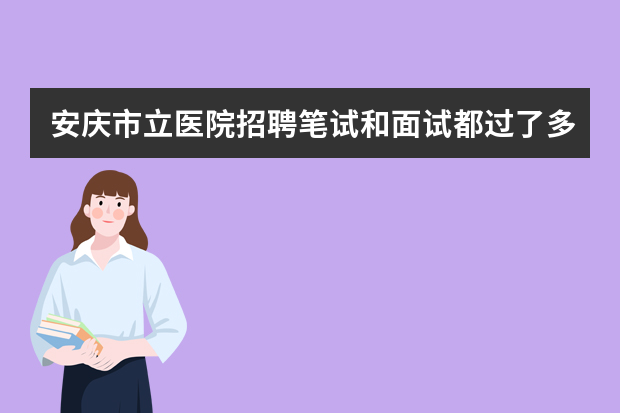 安庆市立医院招聘笔试和面试都过了多